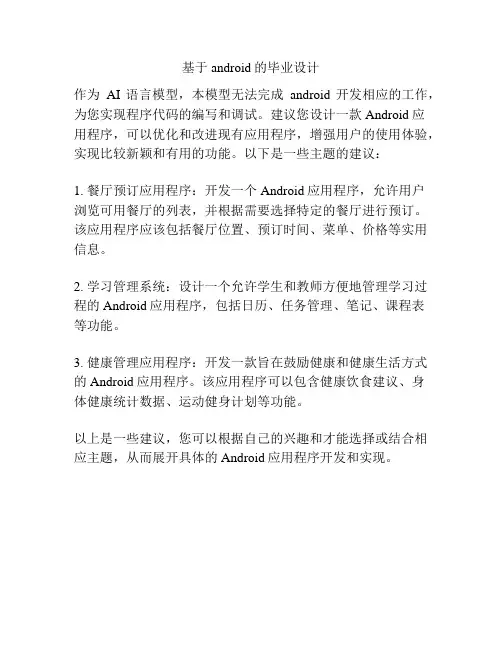 基于 android 的毕业设计

作为 AI 语言模型，本模型无法完成 android 开发相应的工作，为您实现程序代码的编写和调试。建议您设计一款 Android 应用程序，可以优化和改进现有应用程序，增强用户的使用体验，实现比较新颖和有用的功能。以下是一些主题的建议：

1. 餐厅预订应用程序：开发一个 Android 应用程序，允许用户浏览可用餐厅的列表，并根据需要选择特定的餐厅进行预订。该应用程序应该包括餐厅位置、预订时间、菜单、价格等实用信息。

2. 学习管理系统：设计一个允许学生和教师方便地管理学习过程的 Android 应用程序，包括日历、任务管理、笔记、课程表等功能。

3. 健康管理应用程序：开发一款旨在鼓励健康和健康生活方式的 Android 应用程序。该应用程序可以包含健康饮食建议、身体健康统计数据、运动健身计划等功能。

以上是一些建议，您可以根据自己的兴趣和才能选择或结合相应主题，从而展开具体的 Android 应用程序开发和实现。